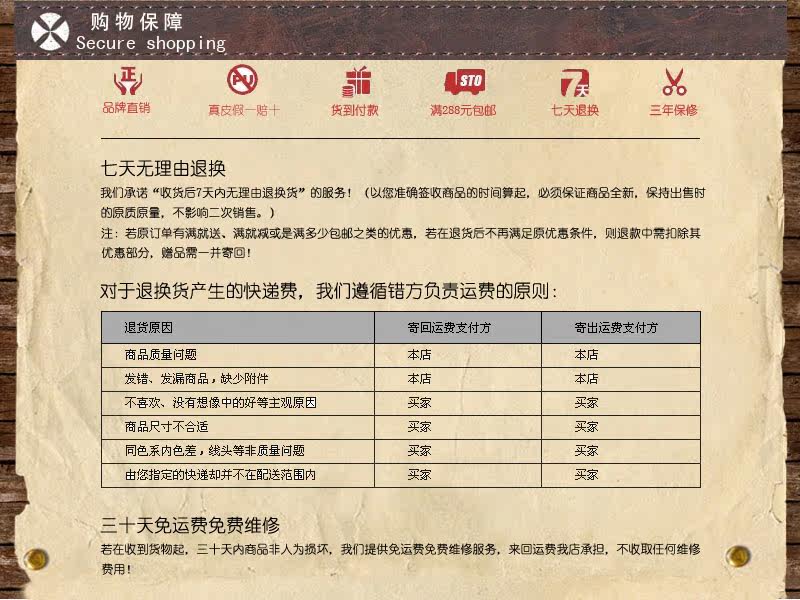 购物保障
Secure shopping

正
品牌直销

PU
真皮假一赔十

货到付款

STO
满288元包邮

7天
七天退换

三年保修

七天无理由退换
我们承诺“收货后7天内无理由退换货”的服务！（以您准确签收商品的时间算起，必须保证商品全新，保持出售时的原质原量，不影响二次销售。）
注：若原订单有满就送、满就减或是满多少包邮之类的优惠，若在退货后不再满足原优惠条件，则退款中需扣除其优惠部分，赠品需一并寄回！

对于退换货产生的快递费，我们遵循错方负责运费的原则：

| 退货原因 | 寄回运费支付方 | 寄出运费支付方 |
|---|---|---|
| 商品质量问题 | 本店 | 本店 |
| 发错、发漏商品，缺少附件 | 本店 | 本店 |
| 不喜欢、没有想像中的好等主观原因 | 买家 | 买家 |
| 商品尺寸不合适 | 买家 | 买家 |
| 同色系内色差，线头等非质量问题 | 买家 | 买家 |
| 由您指定的快递却并不在配送范围内 | 买家 | 买家 |

三十天免运费免费维修
若在收到货物起，三十天内商品非人为损坏，我们提供免运费免费维修服务，来回运费我店承担，不收取任何维修费用！